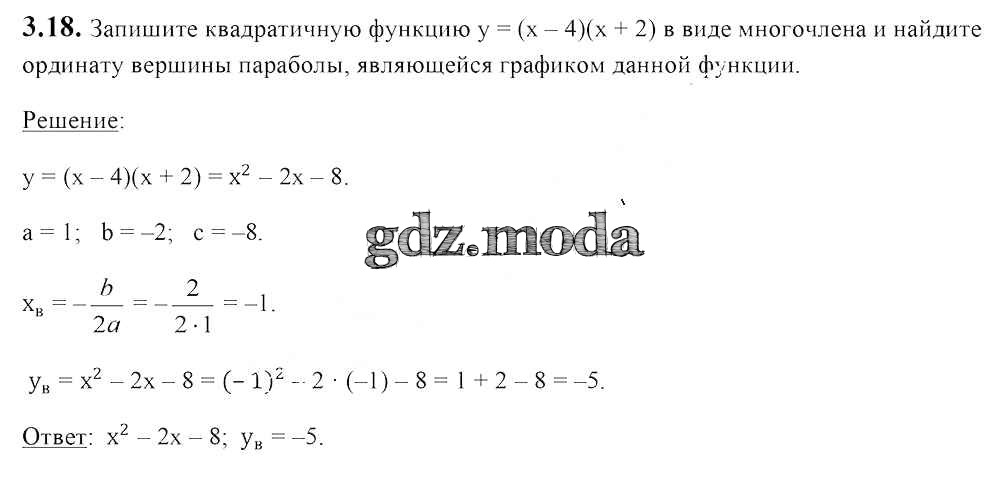 3.18. Запишите квадратичную функцию $y = (x - 4)(x + 2)$ в виде многочлена и найдите ординату вершины параболы, являющейся графиком данной функции.

Решение:

$y = (x - 4)(x + 2) = x^2 - 2x - 8$.

$a = 1$; $b = -2$; $c = -8$.

$x_в = -\frac{b}{2a} = -\frac{2}{2 \cdot 1} = -1$.

$y_в = x^2 - 2x - 8 = (-1)^2 - 2 \cdot (-1) - 8 = 1 + 2 - 8 = -5$.

Ответ: $x^2 - 2x - 8$; $y_в = -5$.

gdz.moda